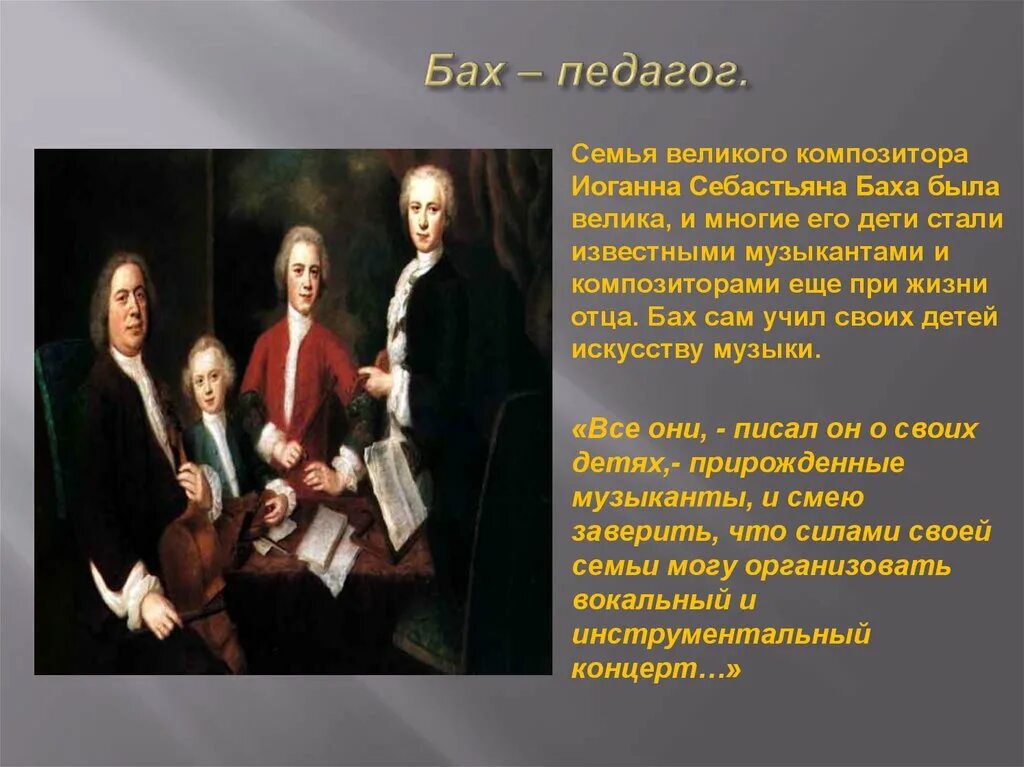 Бах – педагог.

Семья великого композитора Иоганна Себастьяна Баха была велика, и многие его дети стали известными музыкантами и композиторами еще при жизни отца. Бах сам учил своих детей искусству музыки.

«Все они, - писал он о своих детях,- прирожденные музыканты, и смею заверить, что силами своей семьи могу организовать вокальный и инструментальный концерт…»